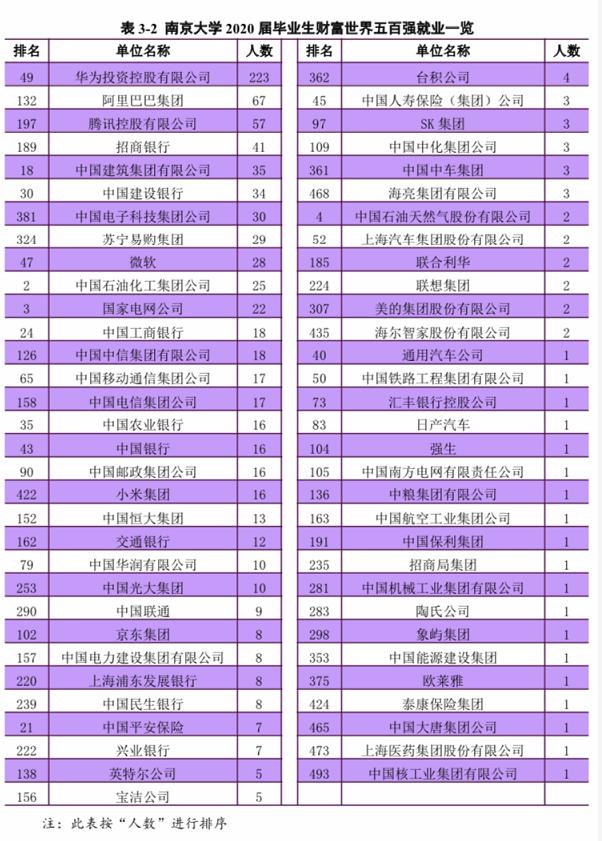 表 3-2 南京大学 2020 届毕业生财富世界五百强就业一览

| 排名 | 单位名称 | 人数 |
|---|---|---|
| 49 | 华为投资控股有限公司 | 223 |
| 132 | 阿里巴巴集团 | 67 |
| 197 | 腾讯控股有限公司 | 57 |
| 189 | 招商银行 | 41 |
| 18 | 中国建筑集团有限公司 | 35 |
| 30 | 中国建设银行 | 34 |
| 381 | 中国电子科技集团公司 | 30 |
| 324 | 苏宁易购集团 | 29 |
| 47 | 微软 | 28 |
| 2 | 中国石油化工集团公司 | 25 |
| 3 | 国家电网公司 | 22 |
| 24 | 中国工商银行 | 18 |
| 126 | 中国中信集团有限公司 | 18 |
| 65 | 中国移动通信集团公司 | 17 |
| 158 | 中国电信集团公司 | 17 |
| 35 | 中国农业银行 | 16 |
| 43 | 中国银行 | 16 |
| 90 | 中国邮政集团公司 | 16 |
| 422 | 小米集团 | 16 |
| 152 | 中国恒大集团 | 13 |
| 162 | 交通银行 | 12 |
| 79 | 中国华润有限公司 | 10 |
| 253 | 中国光大集团 | 10 |
| 290 | 中国联通 | 9 |
| 102 | 京东集团 | 8 |
| 157 | 中国电力建设集团有限公司 | 8 |
| 220 | 上海浦东发展银行 | 8 |
| 239 | 中国民生银行 | 8 |
| 21 | 中国平安保险 | 7 |
| 222 | 兴业银行 | 7 |
| 138 | 英特尔公司 | 5 |
| 156 | 宝洁公司 | 5 |

| 排名 | 单位名称 | 人数 |
|---|---|---|
| 362 | 台积公司 | 4 |
| 45 | 中国人寿保险（集团）公司 | 3 |
| 97 | SK 集团 | 3 |
| 109 | 中国中化集团公司 | 3 |
| 361 | 中国中车集团 | 3 |
| 468 | 海亮集团有限公司 | 3 |
| 4 | 中国石油天然气股份有限公司 | 2 |
| 52 | 上海汽车集团股份有限公司 | 2 |
| 185 | 联合利华 | 2 |
| 224 | 联想集团 | 2 |
| 307 | 美的集团股份有限公司 | 2 |
| 435 | 海尔智家股份有限公司 | 2 |
| 40 | 通用汽车公司 | 1 |
| 50 | 中国铁路工程集团有限公司 | 1 |
| 73 | 汇丰银行控股公司 | 1 |
| 83 | 日产汽车 | 1 |
| 104 | 强生 | 1 |
| 105 | 中国南方电网有限责任公司 | 1 |
| 136 | 中粮集团有限公司 | 1 |
| 163 | 中国航空工业集团公司 | 1 |
| 191 | 中国保利集团 | 1 |
| 235 | 招商局集团 | 1 |
| 281 | 中国机械工业集团有限公司 | 1 |
| 283 | 陶氏公司 | 1 |
| 298 | 象屿集团 | 1 |
| 353 | 中国能源建设集团 | 1 |
| 375 | 欧莱雅 | 1 |
| 424 | 泰康保险集团 | 1 |
| 465 | 中国大唐集团公司 | 1 |
| 473 | 上海医药集团股份有限公司 | 1 |
| 493 | 中国核工业集团有限公司 | 1 |

注：此表按“人数”进行排序